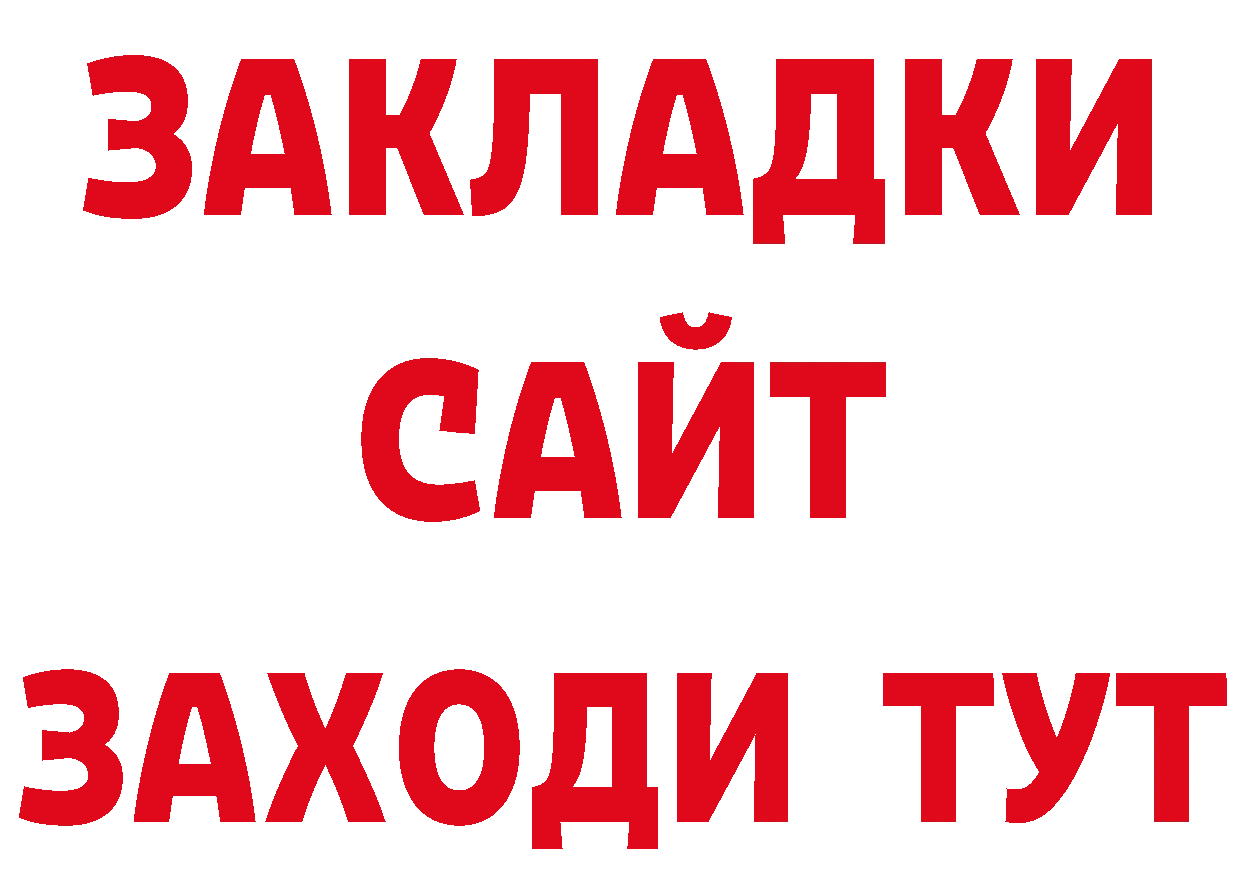 ЗАКЛАДКИ
САЙТ
ЗАХОДИ ТУТ